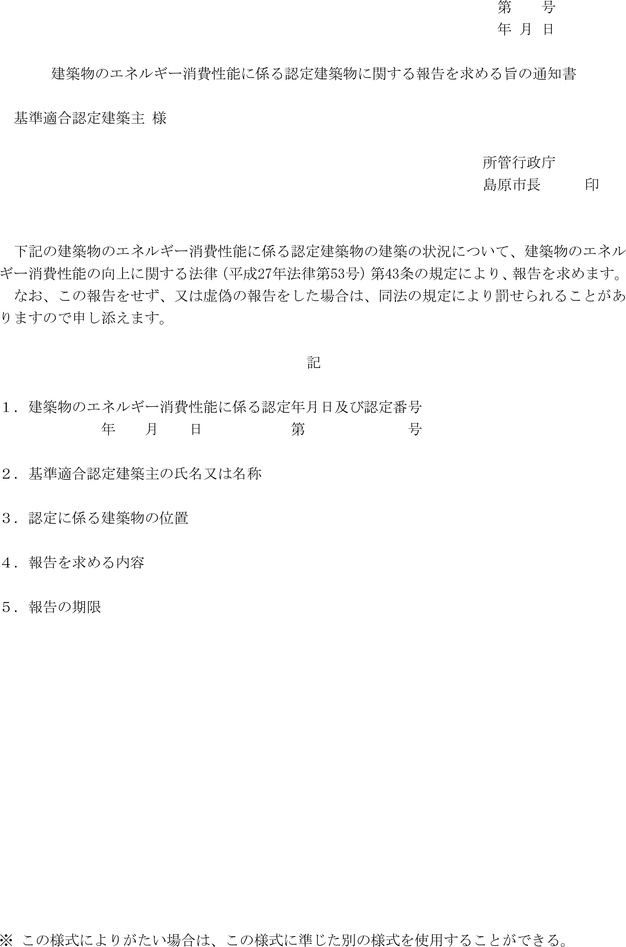 第　号
年　月　日

建築物のエネルギー消費性能に係る認定建築物に関する報告を求める旨の通知書

基準適合認定建築主 様

所管行政庁
島原市長　　　印

下記の建築物のエネルギー消費性能に係る認定建築物の建築の状況について、建築物のエネルギー消費性能の向上に関する法律（平成27年法律第53号）第43条の規定により、報告を求めます。
なお、この報告をせず、又は虚偽の報告をした場合は、同法の規定により罰せられることがありますので申し添えます。

記

1．建築物のエネルギー消費性能に係る認定年月日及び認定番号
年　月　日　　第　　号

2．基準適合認定建築主の氏名又は名称

3．認定に係る建築物の位置

4．報告を求める内容

5．報告の期限

※ この様式によりがたい場合は、この様式に準じた別の様式を使用することができる。